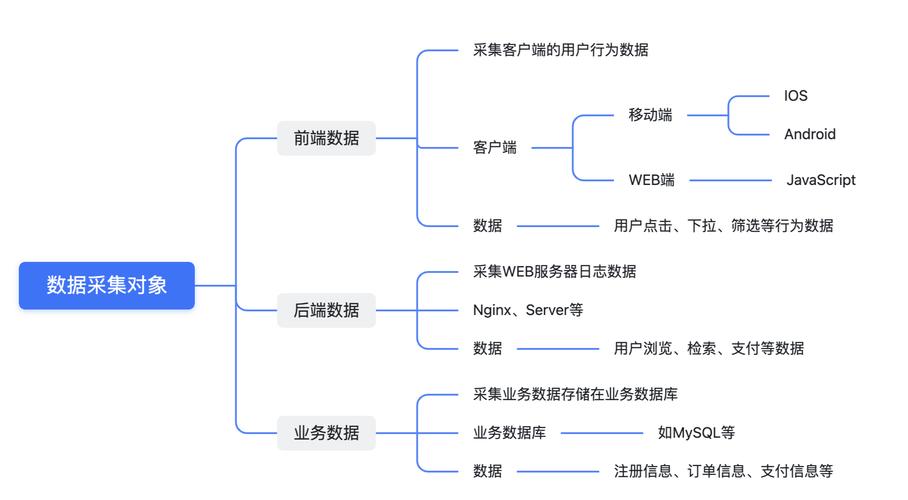 数据采集对象

前端数据
采集客户端的用户行为数据
客户端
移动端
IOS
Android
WEB端
JavaScript
数据
用户点击、下拉、筛选等行为数据

后端数据
采集WEB服务器日志数据
Nginx、Server等
数据
用户浏览、检索、支付等数据

业务数据
采集业务数据存储在业务数据库
业务数据库
如MySQL等
数据
注册信息、订单信息、支付信息等